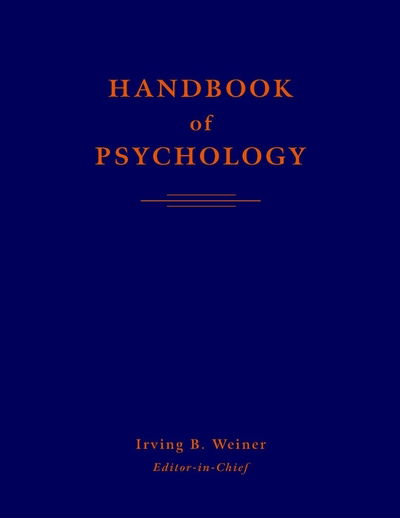 HANDBOOK
of
PSYCHOLOGY

Irving B. Weiner
Editor-in-Chief